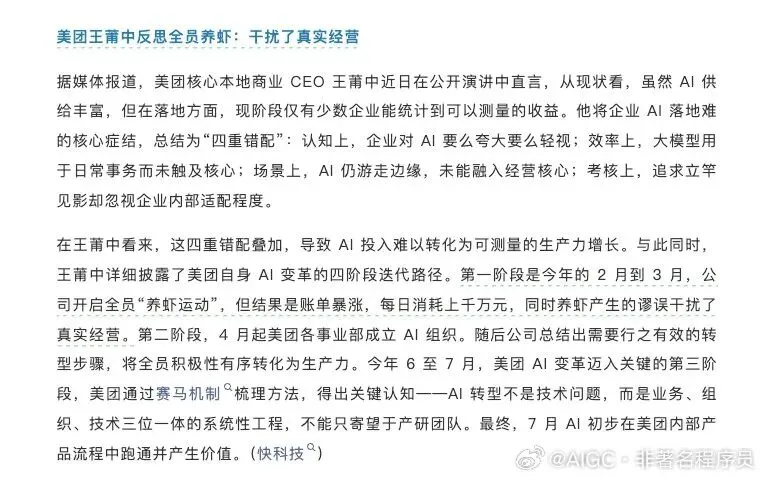 美团王莆中反思全员养虾：干扰了真实经营

据媒体报道，美团核心本地商业 CEO 王莆中近日在公开演讲中直言，从现状看，虽然 AI 供给丰富，但在落地方面，现阶段仅有少数企业能统计到可以测量的收益。他将企业 AI 落地难的核心症结，总结为“四重错配”：认知上，企业对 AI 要么夸大要么轻视；效率上，大模型用于日常事务而未触及核心；场景上，AI 仍游走边缘，未能融入经营核心；考核上，追求立竿见影却忽视企业内部适配程度。

在王莆中看来，这四重错配叠加，导致 AI 投入难以转化为可测量的生产力增长。与此同时，王莆中详细披露了美团自身 AI 变革的四阶段迭代路径。第一阶段是今年的 2 月到 3 月，公司开启全员“养虾运动”，但结果是账单暴涨，每日消耗上千万元，同时养虾产生的谬误干扰了真实经营。第二阶段，4 月起美团各事业部成立 AI 组织。随后公司总结出需要行之有效的转型步骤，将全员积极性有序转化为生产力。今年 6 至 7 月，美团 AI 变革迈入关键的第三阶段，美团通过赛马机制梳理方法，得出关键认知——AI 转型不是技术问题，而是业务、组织、技术三位一体的系统性工程，不能只寄望于产研团队。最终，7 月 AI 初步在美团内部产品流程中跑通并产生价值。（快科技）

@AIGC · 非著名程序员